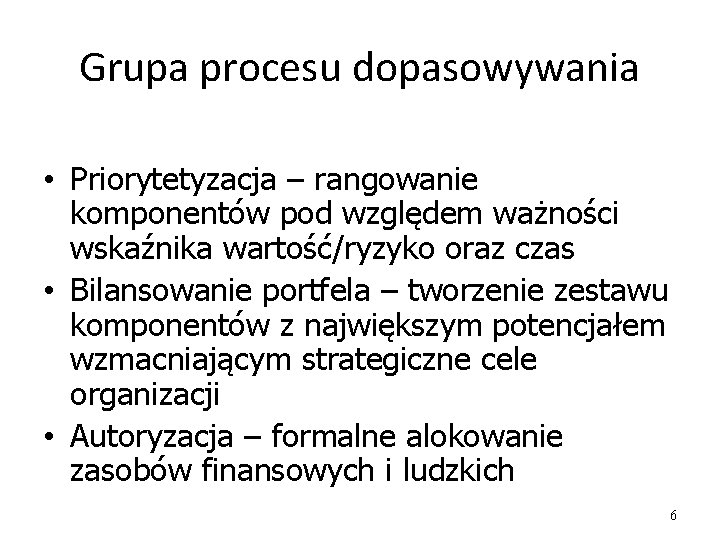 Grupa procesu dopasowywania

• Priorytetyzacja – rangowanie komponentów pod względem ważności wskaźnika wartość/ryzyko oraz czas
• Bilansowanie portfela – tworzenie zestawu komponentów z największym potencjałem wzmacniającym strategiczne cele organizacji
• Autoryzacja – formalne alokowanie zasobów finansowych i ludzkich

6